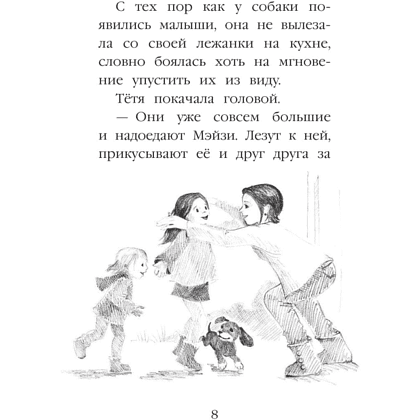 С тех пор как у собаки появились малыши, она не вылезала со своей лежанки на кухне, словно боялась хоть на мгновение упустить их из виду.

Тётя покачала головой.

— Они уже совсем большие и надоедают Мэйзи. Лезут к ней, прикусывают её и друг друга за

8